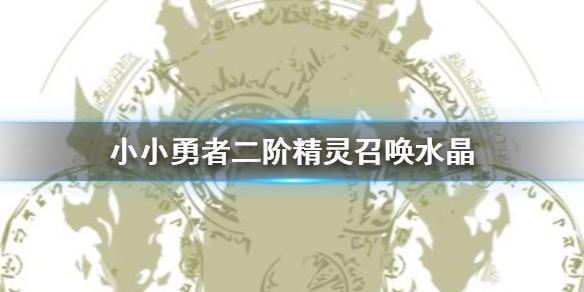 小小勇者二阶精灵召唤水晶